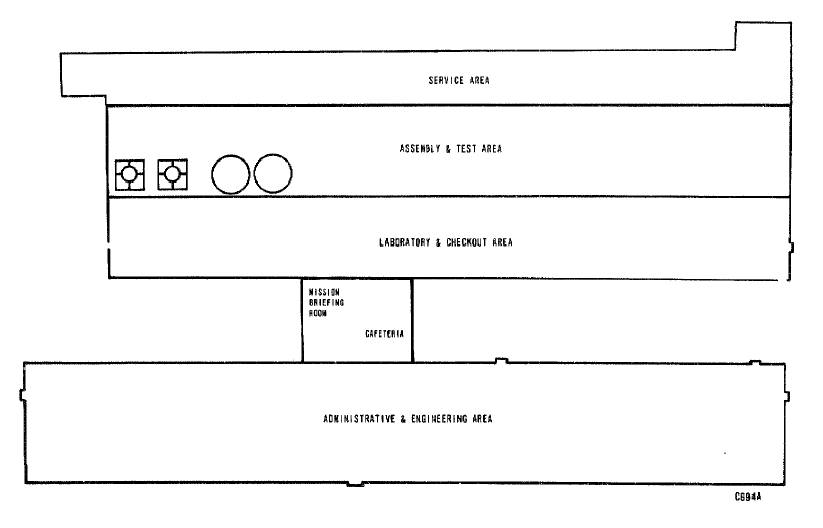 SERVICE AREA

ASSEMBLY & TEST AREA

LABORATORY & CHECKOUT AREA

MISSION BRIEFING ROOM

CAFETERIA

ADMINISTRATIVE & ENGINEERING AREA

C694A